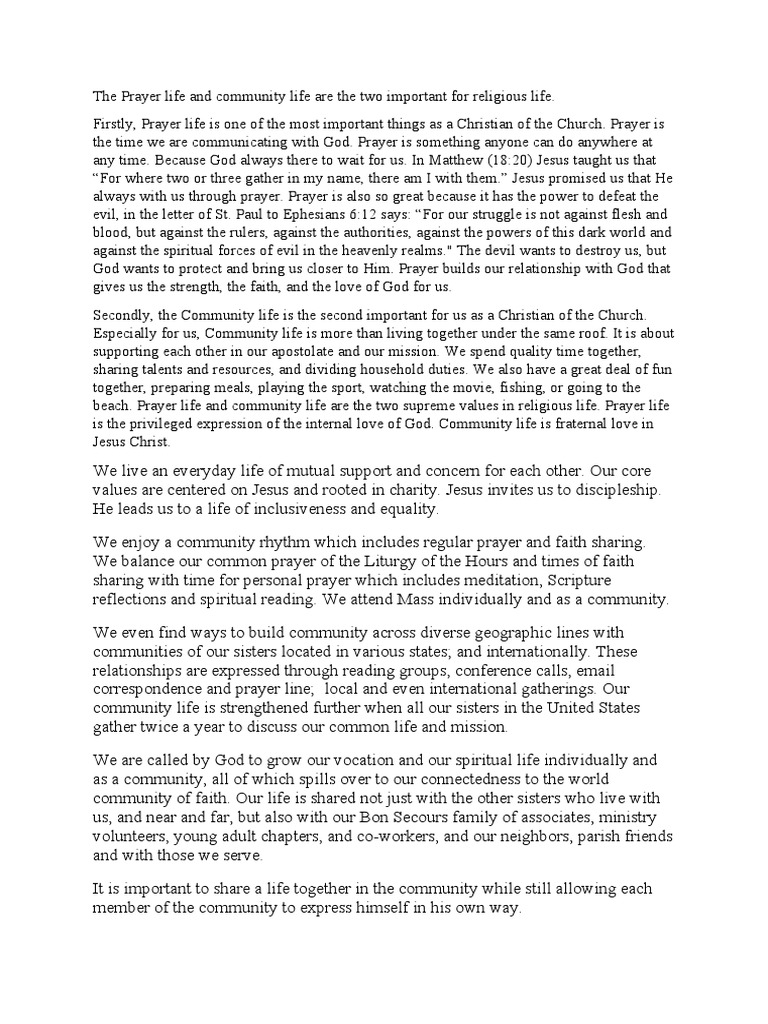 The Prayer life and community life are the two important for religious life.

Firstly, Prayer life is one of the most important things as a Christian of the Church. Prayer is the time we are communicating with God. Prayer is something anyone can do anywhere at any time. Because God always there to wait for us. In Matthew (18:20) Jesus taught us that "For where two or three gather in my name, there am I with them." Jesus promised us that He always with us through prayer. Prayer is also so great because it has the power to defeat the evil, in the letter of St. Paul to Ephesians 6:12 says: "For our struggle is not against flesh and blood, but against the rulers, against the authorities, against the powers of this dark world and against the spiritual forces of evil in the heavenly realms." The devil wants to destroy us, but God wants to protect and bring us closer to Him. Prayer builds our relationship with God that gives us the strength, the faith, and the love of God for us.

Secondly, the Community life is the second important for us as a Christian of the Church. Especially for us, Community life is more than living together under the same roof. It is about supporting each other in our apostolate and our mission. We spend quality time together, sharing talents and resources, and dividing household duties. We also have a great deal of fun together, preparing meals, playing the sport, watching the movie, fishing, or going to the beach. Prayer life and community life are the two supreme values in religious life. Prayer life is the privileged expression of the internal love of God. Community life is fraternal love in Jesus Christ.

We live an everyday life of mutual support and concern for each other. Our core values are centered on Jesus and rooted in charity. Jesus invites us to discipleship. He leads us to a life of inclusiveness and equality.

We enjoy a community rhythm which includes regular prayer and faith sharing. We balance our common prayer of the Liturgy of the Hours and times of faith sharing with time for personal prayer which includes meditation, Scripture reflections and spiritual reading. We attend Mass individually and as a community.

We even find ways to build community across diverse geographic lines with communities of our sisters located in various states; and internationally. These relationships are expressed through reading groups, conference calls, email correspondence and prayer line; local and even international gatherings. Our community life is strengthened further when all our sisters in the United States gather twice a year to discuss our common life and mission.

We are called by God to grow our vocation and our spiritual life individually and as a community, all of which spills over to our connectedness to the world community of faith. Our life is shared not just with the other sisters who live with us, and near and far, but also with our Bon Secours family of associates, ministry volunteers, young adult chapters, and co-workers, and our neighbors, parish friends and with those we serve.

It is important to share a life together in the community while still allowing each member of the community to express himself in his own way.